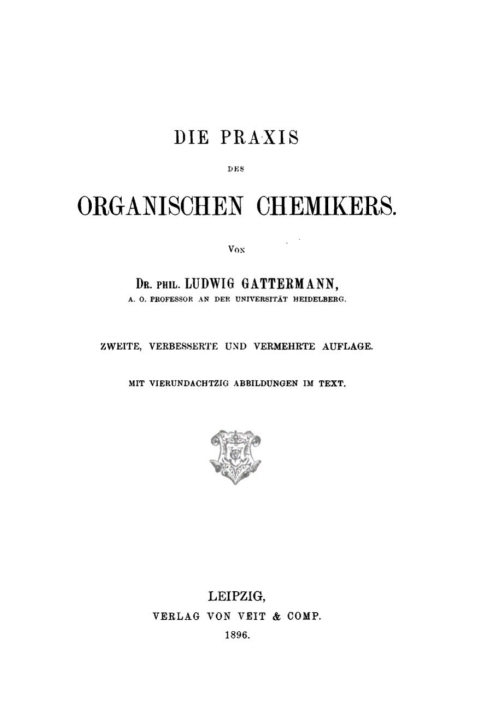 DIE PRAXIS

DES

ORGANISCHEN CHEMIKERS.

VON

DR. PHIL. LUDWIG GATTERMANN,

A. O. PROFESSOR AN DER UNIVERSITÄT HEIDELBERG.

ZWEITE, VERBESSERTE UND VERMEHRTE AUFLAGE.

MIT VIERUNDACHTZIG ABBILDUNGEN IM TEXT.

LEIPZIG,
VERLAG VON VEIT & COMP.
1896.